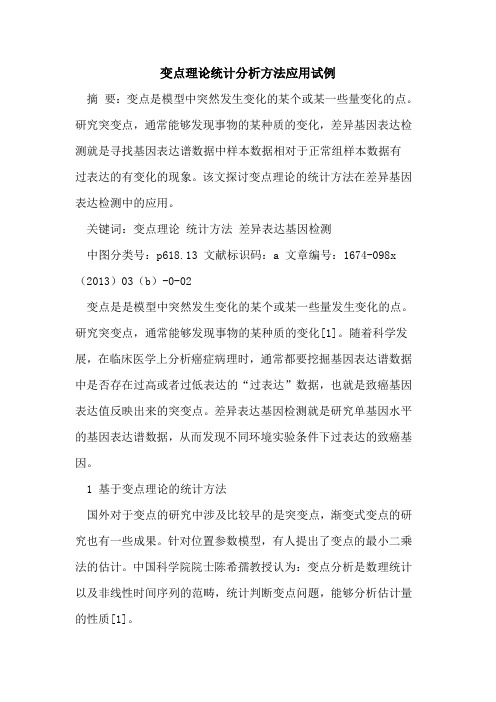 变点理论统计分析方法应用试例

摘 要：变点是模型中突然发生变化的某个或某一些量变化的点。研究突变点，通常能够发现事物的某种质的变化，差异基因表达检测就是寻找基因表达谱数据中样本数据相对于正常组样本数据有过表达的有变化的现象。该文探讨变点理论的统计方法在差异基因表达检测中的应用。

关键词：变点理论 统计方法 差异表达基因检测

中图分类号：p618.13 文献标识码：a 文章编号：1674-098x（2013）03（b）-0-02

变点是是模型中突然发生变化的某个或某一些量发生变化的点。研究突变点，通常能够发现事物的某种质的变化[1]。随着科学发展，在临床医学上分析癌症病理时，通常都要挖掘基因表达谱数据中是否存在过高或者过低表达的“过表达”数据，也就是致癌基因表达值反映出来的突变点。差异表达基因检测就是研究单基因水平的基因表达谱数据，从而发现不同环境实验条件下过表达的致癌基因。

1 基于变点理论的统计方法

国外对于变点的研究中涉及比较早的是突变点，渐变式变点的研究也有一些成果。针对位置参数模型，有人提出了变点的最小二乘法的估计。中国科学院院士陈希孺教授认为：变点分析是数理统计以及非线性时间序列的范畴，统计判断变点问题，能够分析估计量的性质[1]。